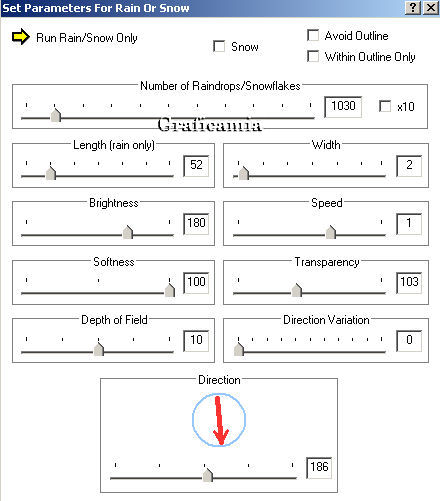 Set Parameters For Rain Or Snow

? X

Run Rain/Snow Only

Snow

Avoid Outline

Within Outline Only

Number of Raindrops/Snowflakes

1030

x10

Graficamia

Length (rain only)

52

Width

2

Brightness

180

Speed

1

Softness

100

Transparency

103

Depth of Field

10

Direction Variation

0

Direction

186